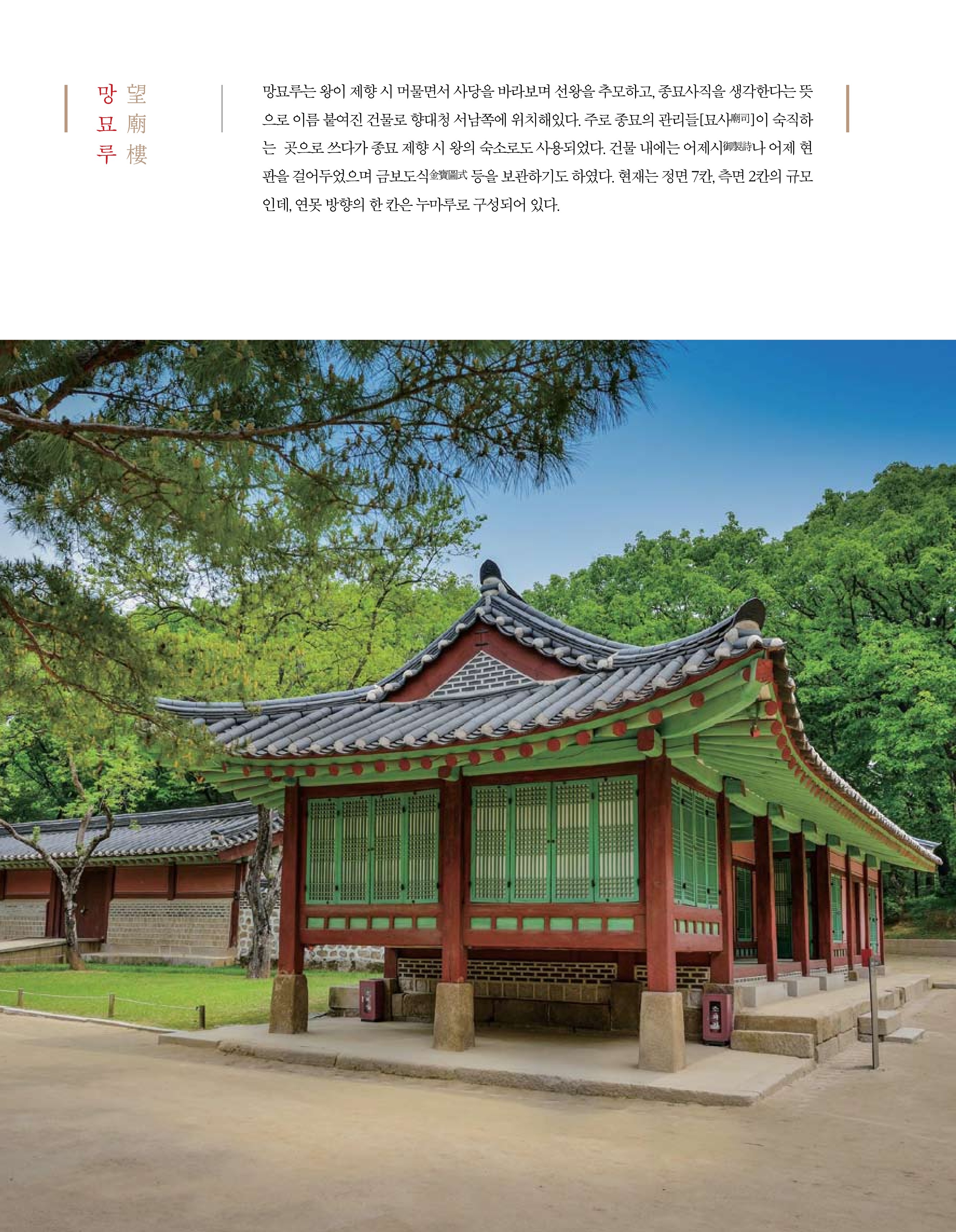 망묘루
望廟樓

망묘루는 왕이 제향 시 머물면서 사당을 바라보며 선왕을 추모하고, 종묘사직을 생각한다는 뜻으로 이름 붙여진 건물로 향대청 서남쪽에 위치해있다. 주로 종묘의 관리들[묘사廟司]이 숙직하는 곳으로 쓰다가 종묘 제향 시 왕의 숙소로도 사용되었다. 건물 내에는 어제시御製詩나 어제 현판을 걸어두었으며 금보도식金寶圖式 등을 보관하기도 하였다. 현재는 정면 7칸, 측면 2칸의 규모인데, 연못 방향의 한 칸은 누마루로 구성되어 있다.